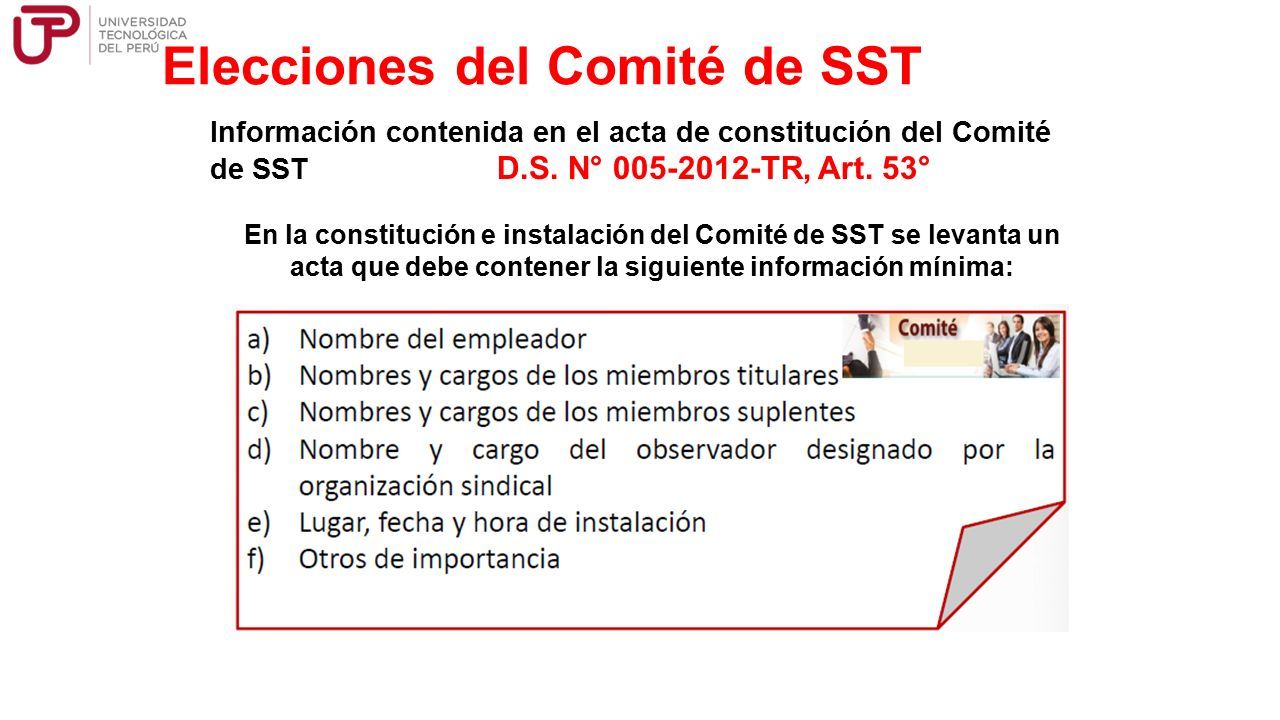 UTP UNIVERSIDAD TECNOLÓGICA DEL PERÚ

Elecciones del Comité de SST

Información contenida en el acta de constitución del Comité de SST D.S. N° 005-2012-TR, Art. 53°

En la constitución e instalación del Comité de SST se levanta un acta que debe contener la siguiente información mínima:

Comité

a) Nombre del empleador
b) Nombres y cargos de los miembros titulares
c) Nombres y cargos de los miembros suplentes
d) Nombre y cargo del observador designado por la organización sindical
e) Lugar, fecha y hora de instalación
f) Otros de importancia